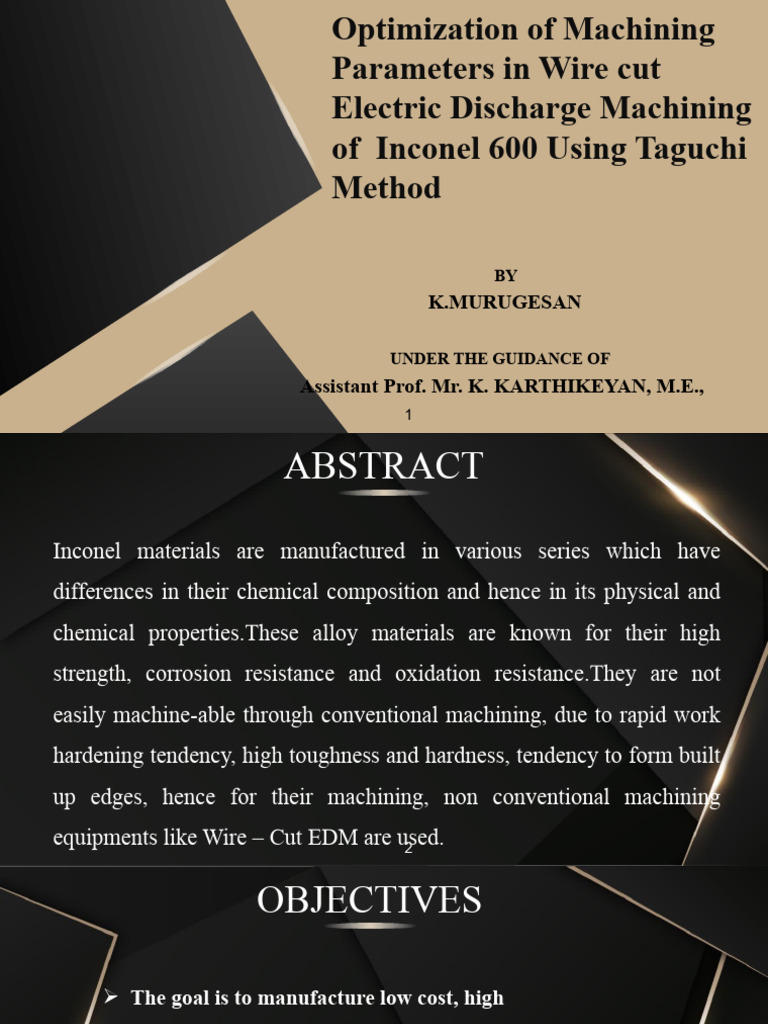 Optimization of Machining Parameters in Wire cut Electric Discharge Machining of Inconel 600 Using Taguchi Method

BY
K.MURUGESAN

UNDER THE GUIDANCE OF
Assistant Prof. Mr. K. KARTHIKEYAN, M.E.,

1

ABSTRACT

Inconel materials are manufactured in various series which have differences in their chemical composition and hence in its physical and chemical properties.These alloy materials are known for their high strength, corrosion resistance and oxidation resistance.They are not easily machine-able through conventional machining, due to rapid work hardening tendency, high toughness and hardness, tendency to form built up edges, hence for their machining, non conventional machining equipments like Wire – Cut EDM are used.

2

OBJECTIVES

➢ The goal is to manufacture low cost, high